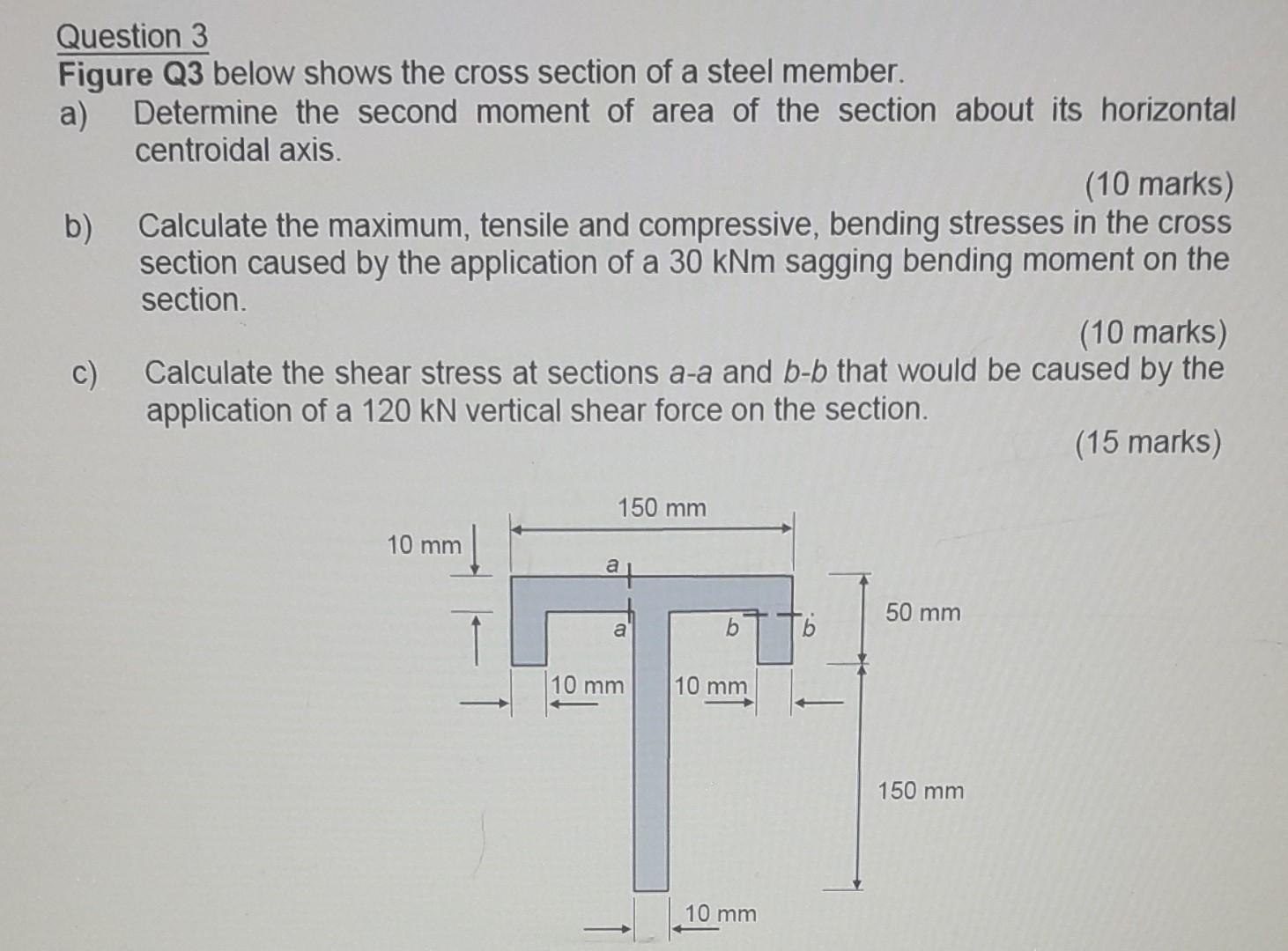 Question 3
Figure Q3 below shows the cross section of a steel member.

a) Determine the second moment of area of the section about its horizontal centroidal axis.

(10 marks)

b) Calculate the maximum, tensile and compressive, bending stresses in the cross section caused by the application of a 30 kNm sagging bending moment on the section.

(10 marks)

c) Calculate the shear stress at sections a-a and b-b that would be caused by the application of a 120 kN vertical shear force on the section.

(15 marks)

150 mm
10 mm
a
a
b
b
50 mm
10 mm
10 mm
150 mm
10 mm